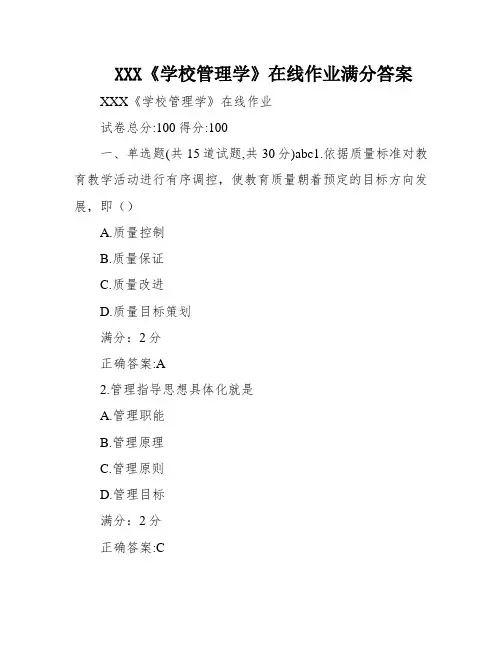 XXX《学校管理学》在线作业满分答案

XXX《学校管理学》在线作业

试卷总分:100 得分:100

一、单选题(共 15 道试题,共 30 分)abc1.依据质量标准对教育教学活动进行有序调控，使教育质量朝着预定的目标方向发展，即（）

A.质量控制

B.质量保证

C.质量改进

D.质量目标策划

满分：2 分

正确答案:A

2.管理指导思想具体化就是

A.管理职能

B.管理原理

C.管理原则

D.管理目标

满分：2 分

正确答案:C